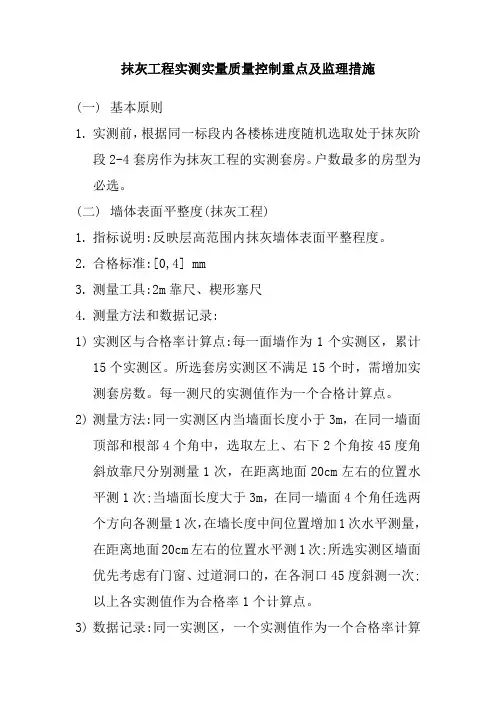 抹灰工程实测实量质量控制重点及监理措施

（一） 基本原则

1. 实测前，根据同一标段内各楼栋进度随机选取处于抹灰阶段 2-4 套房作为抹灰工程的实测套房。户数最多的房型为必选。

（二） 墙体表面平整度(抹灰工程)

1. 指标说明:反映层高范围内抹灰墙体表面平整程度。

2. 合格标准:[0,4] mm

3. 测量工具:2m 靠尺、楔形塞尺

4. 测量方法和数据记录:

1) 实测区与合格率计算点:每一面墙作为 1 个实测区，累计 15 个实测区。所选套房实测区不满足 15 个时，需增加实测套房数。每一测尺的实测值作为一个合格计算点。

2) 测量方法:同一实测区内当墙面长度小于 3m，在同一墙面顶部和根部 4 个角中，选取左上、右下 2 个角按 45 度角斜放靠尺分别测量 1 次，在距离地面 20cm 左右的位置水平测 1 次;当墙面长度大于 3m，在同一墙面 4 个角任选两个方向各测量 1 次，在墙长度中间位置增加 1 次水平测量，在距离地面 20cm 左右的位置水平测 1 次;所选实测区墙面优先考虑有门窗、过道洞口的，在各洞口 45 度斜测一次;以上各实测值作为合格率 1 个计算点。

3) 数据记录:同一实测区，一个实测值作为一个合格率计算